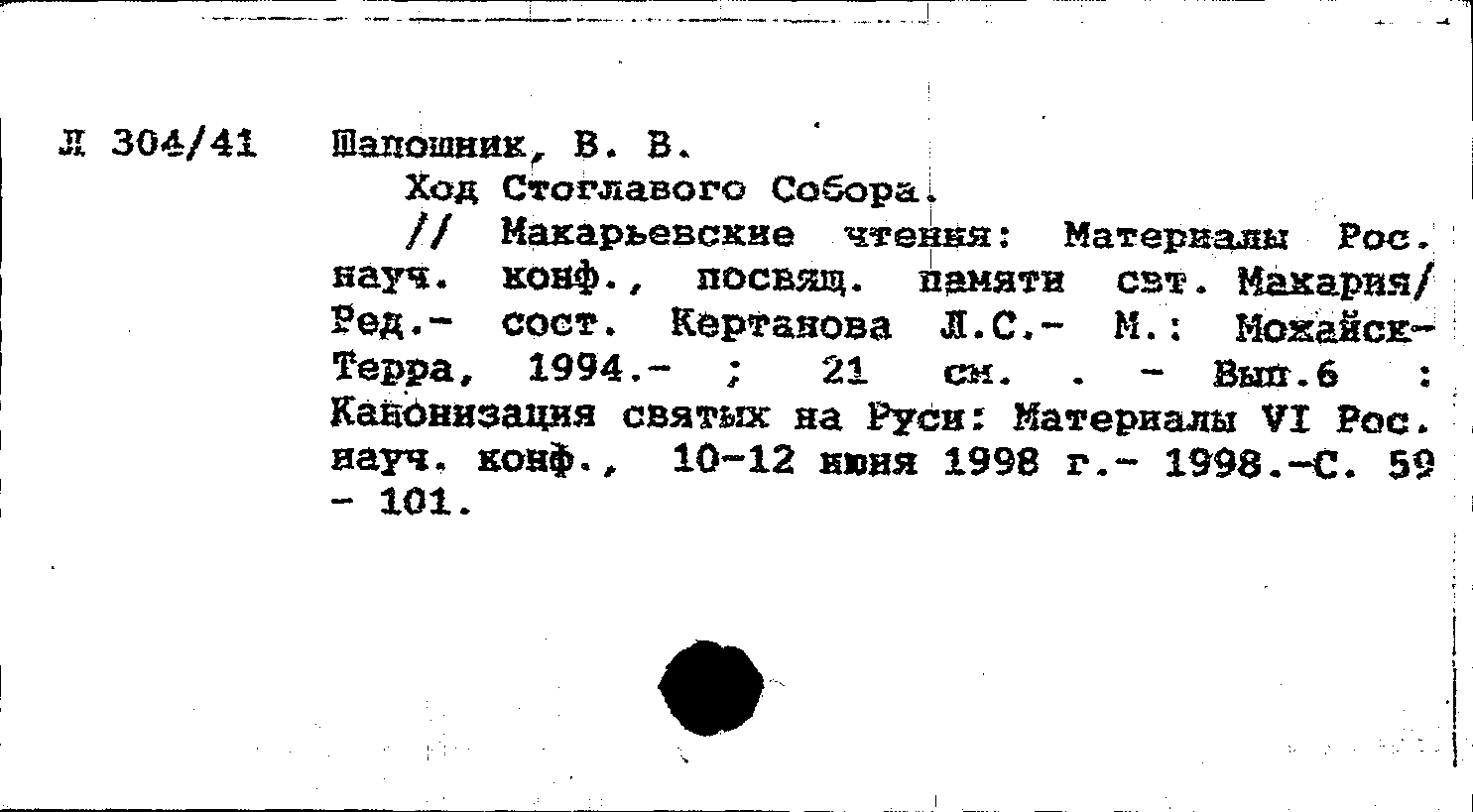 Л 304/41 Шапошник, В. В.
Ход Стоглавого Собора.
// Макарьевские чтения: Материалы Рос. науч. конф., посвящ. памяти свт. Макария/ Ред.- сост. Кертанова Л.С.- М.: Можайск-Терра, 1994.- ; 21 см. . - Вып.6 : Канонизация святых на Руси: Материалы VI Рос. науч. конф., 10-12 июня 1998 г.- 1998.-С. 59 - 101.